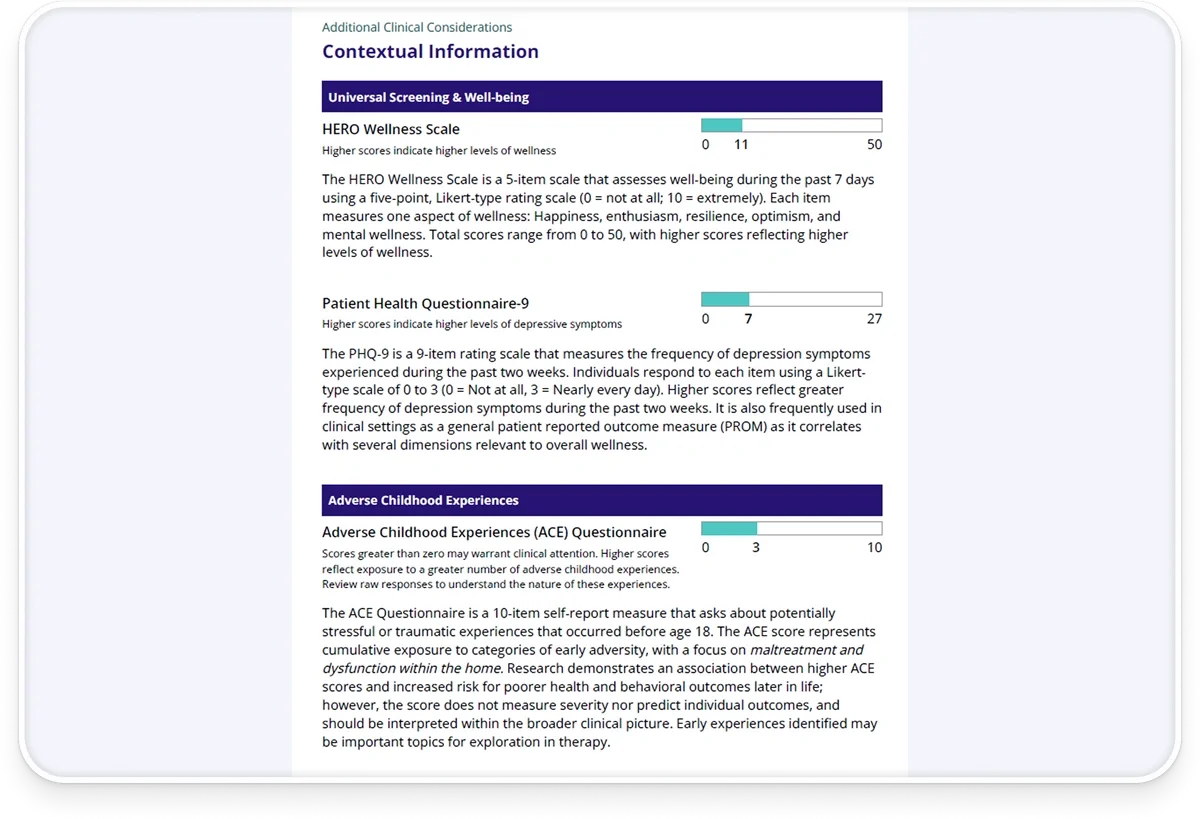 Additional Clinical Considerations

Contextual Information

Universal Screening & Well-being

HERO Wellness Scale
Higher scores indicate higher levels of wellness

0 11 50

The HERO Wellness Scale is a 5-item scale that assesses well-being during the past 7 days using a five-point, Likert-type rating scale (0 = not at all; 10 = extremely). Each item measures one aspect of wellness: Happiness, enthusiasm, resilience, optimism, and mental wellness. Total scores range from 0 to 50, with higher scores reflecting higher levels of wellness.

Patient Health Questionnaire-9
Higher scores indicate higher levels of depressive symptoms

0 7 27

The PHQ-9 is a 9-item rating scale that measures the frequency of depression symptoms experienced during the past two weeks. Individuals respond to each item using a Likert-type scale of 0 to 3 (0 = Not at all, 3 = Nearly every day). Higher scores reflect greater frequency of depression symptoms during the past two weeks. It is also frequently used in clinical settings as a general patient reported outcome measure (PROM) as it correlates with several dimensions relevant to overall wellness.

Adverse Childhood Experiences

Adverse Childhood Experiences (ACE) Questionnaire
Scores greater than zero may warrant clinical attention. Higher scores reflect exposure to a greater number of adverse childhood experiences. Review raw responses to understand the nature of these experiences.

0 3 10

The ACE Questionnaire is a 10-item self-report measure that asks about potentially stressful or traumatic experiences that occurred before age 18. The ACE score represents cumulative exposure to categories of early adversity, with a focus on maltreatment and dysfunction within the home. Research demonstrates an association between higher ACE scores and increased risk for poorer health and behavioral outcomes later in life; however, the score does not measure severity nor predict individual outcomes, and should be interpreted within the broader clinical picture. Early experiences identified may be important topics for exploration in therapy.